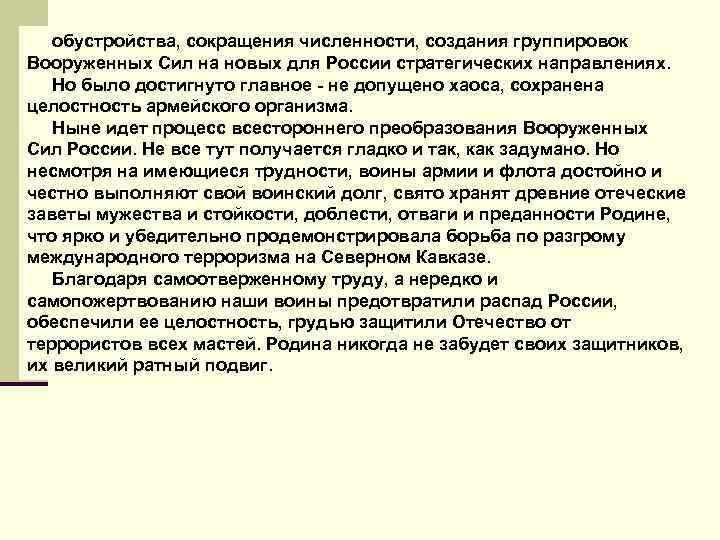 обустройства, сокращения численности, создания группировок Вооруженных Сил на новых для России стратегических направлениях.

Но было достигнуто главное - не допущено хаоса, сохранена целостность армейского организма.

Ныне идет процесс всестороннего преобразования Вооруженных Сил России. Не все тут получается гладко и так, как задумано. Но несмотря на имеющиеся трудности, воины армии и флота достойно и честно выполняют свой воинский долг, свято хранят древние отеческие заветы мужества и стойкости, доблести, отваги и преданности Родине, что ярко и убедительно продемонстрировала борьба по разгрому международного терроризма на Северном Кавказе.

Благодаря самоотверженному труду, а нередко и самопожертвованию наши воины предотвратили распад России, обеспечили ее целостность, грудью защитили Отечество от террористов всех мастей. Родина никогда не забудет своих защитников, их великий ратный подвиг.